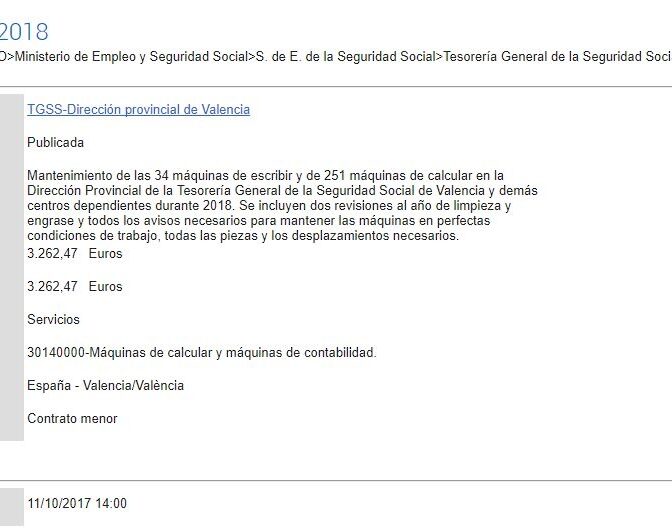 2018

D>Ministerio de Empleo y Seguridad Social>S. de E. de la Seguridad Social>Tesorería General de la Seguridad Soci

TGSS-Dirección provincial de Valencia

Publicada

Mantenimiento de las 34 máquinas de escribir y de 251 máquinas de calcular en la Dirección Provincial de la Tesorería General de la Seguridad Social de Valencia y demás centros dependientes durante 2018. Se incluyen dos revisiones al año de limpieza y engrase y todos los avisos necesarios para mantener las máquinas en perfectas condiciones de trabajo, todas las piezas y los desplazamientos necesarios.

3.262,47 Euros

3.262,47 Euros

Servicios

30140000-Máquinas de calcular y máquinas de contabilidad.

España - Valencia/València

Contrato menor

11/10/2017 14:00